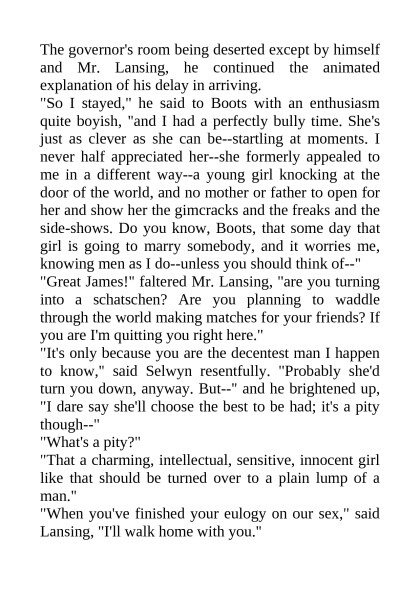 The governor's room being deserted except by himself and Mr. Lansing, he continued the animated explanation of his delay in arriving.
"So I stayed," he said to Boots with an enthusiasm quite boyish, "and I had a perfectly bully time. She's just as clever as she can be--startling at moments. I never half appreciated her--she formerly appealed to me in a different way--a young girl knocking at the door of the world, and no mother or father to open for her and show her the gimcracks and the freaks and the side-shows. Do you know, Boots, that some day that girl is going to marry somebody, and it worries me, knowing men as I do--unless you should think of--"
"Great James!" faltered Mr. Lansing, "are you turning into a schatschen? Are you planning to waddle through the world making matches for your friends? If you are I'm quitting you right here."
"It's only because you are the decentest man I happen to know," said Selwyn resentfully. "Probably she'd turn you down, anyway. But--" and he brightened up, "I dare say she'll choose the best to be had; it's a pity though--"
"What's a pity?"
"That a charming, intellectual, sensitive, innocent girl like that should be turned over to a plain lump of a man."
"When you've finished your eulogy on our sex," said Lansing, "I'll walk home with you."